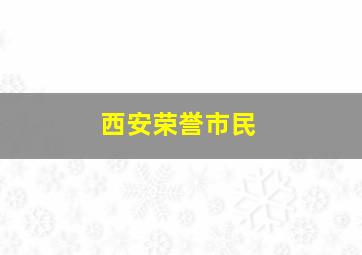 西安荣誉市民